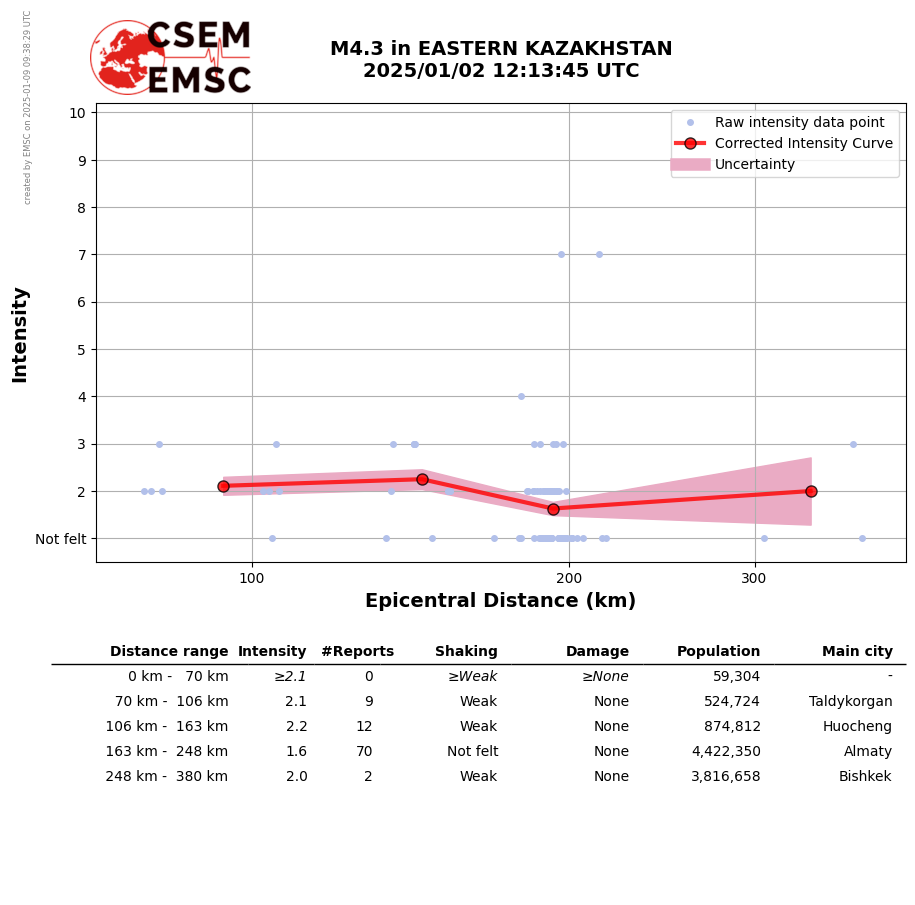 created by EMSC on 2025-01-09 09:38:29 UTC

CSEM
EMSC

M4.3 in EASTERN KAZAKHSTAN
2025/01/02 12:13:45 UTC

Raw intensity data point
Corrected Intensity Curve
Uncertainty

Intensity
10
9
8
7
6
5
4
3
2
Not felt

100
200
300
Epicentral Distance (km)

| Distance range | Intensity | #Reports | Shaking | Damage | Population | Main city |
|---|---|---|---|---|---|---|
| 0 km - 70 km | ≥2.1 | 0 | ≥Weak | ≥None | 59,304 | - |
| 70 km - 106 km | 2.1 | 9 | Weak | None | 524,724 | Taldykorgan |
| 106 km - 163 km | 2.2 | 12 | Weak | None | 874,812 | Huocheng |
| 163 km - 248 km | 1.6 | 70 | Not felt | None | 4,422,350 | Almaty |
| 248 km - 380 km | 2.0 | 2 | Weak | None | 3,816,658 | Bishkek |